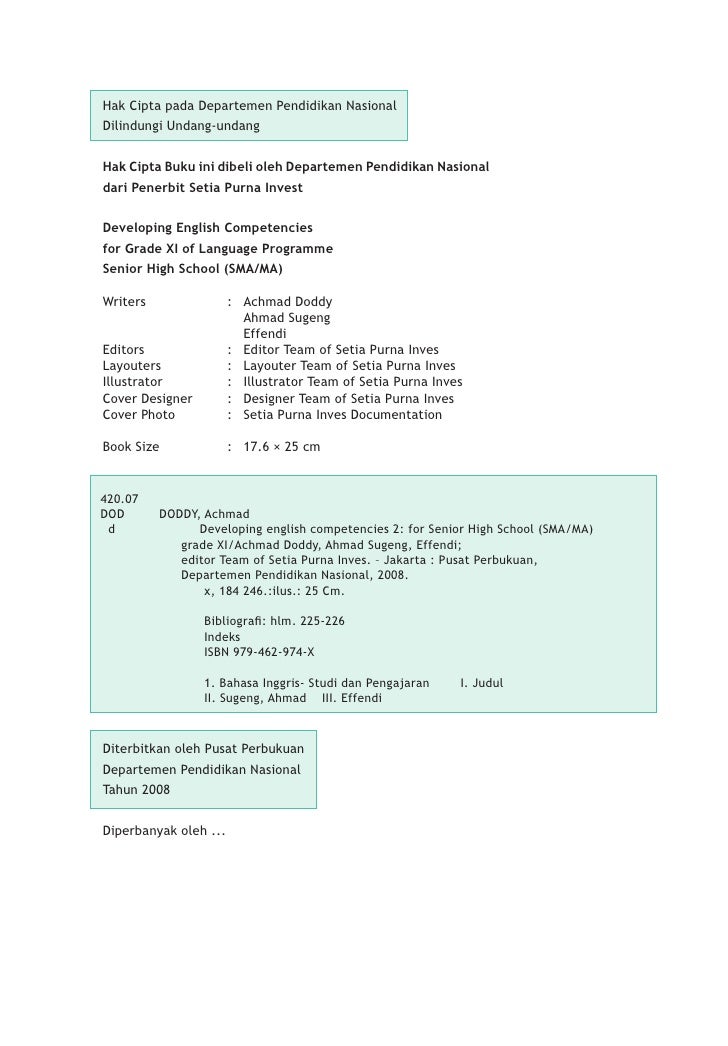 Hak Cipta pada Departemen Pendidikan Nasional
Dilindungi Undang-undang

Hak Cipta Buku ini dibeli oleh Departemen Pendidikan Nasional dari Penerbit Setia Purna Invest

Developing English Competencies
for Grade XI of Language Programme
Senior High School (SMA/MA)

Writers : Achmad Doddy
Ahmad Sugeng
Effendi
Editors : Editor Team of Setia Purna Inves
Layouters : Layouter Team of Setia Purna Inves
Illustrator : Illustrator Team of Setia Purna Inves
Cover Designer : Designer Team of Setia Purna Inves
Cover Photo : Setia Purna Inves Documentation

Book Size : 17.6 × 25 cm

420.07
DOD DODDY, Achmad
d Developing english competencies 2: for Senior High School (SMA/MA) grade XI/Achmad Doddy, Ahmad Sugeng, Effendi; editor Team of Setia Purna Inves. – Jakarta : Pusat Perbukuan, Departemen Pendidikan Nasional, 2008.
x, 184 246.:ilus.: 25 Cm.

Bibliografi: hlm. 225-226
Indeks
ISBN 979-462-974-X

1. Bahasa Inggris- Studi dan Pengajaran I. Judul
II. Sugeng, Ahmad III. Effendi

Diterbitkan oleh Pusat Perbukuan
Departemen Pendidikan Nasional
Tahun 2008

Diperbanyak oleh ...